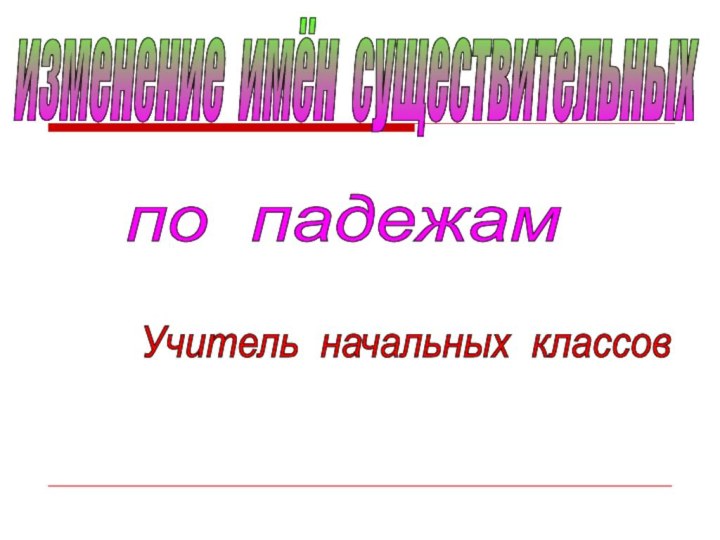 изменение имён существительных

по падежам

Учитель начальных классов